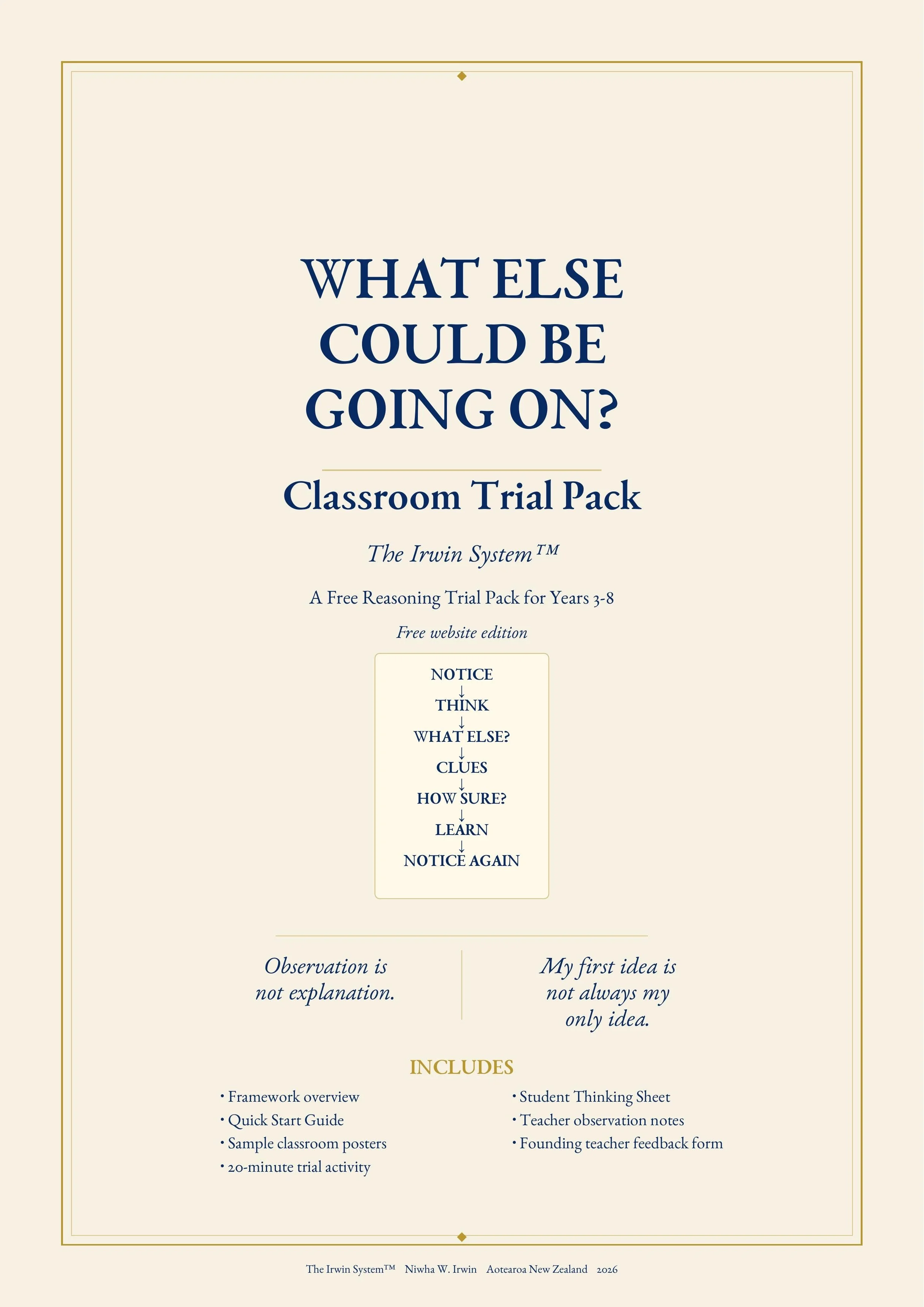 WHAT ELSE COULD BE GOING ON?

Classroom Trial Pack

The Irwin System™

A Free Reasoning Trial Pack for Years 3-8

Free website edition

NOTICE
↓
THINK
↓
WHAT ELSE?
↓
CLUES
↓
HOW SURE?
↓
LEARN
↓
NOTICE AGAIN

Observation is not explanation.

My first idea is not always my only idea.

INCLUDES

• Framework overview
• Quick Start Guide
• Sample classroom posters
• 20-minute trial activity

• Student Thinking Sheet
• Teacher observation notes
• Founding teacher feedback form

The Irwin System™ Niwha W. Irwin Aotearoa New Zealand 2026